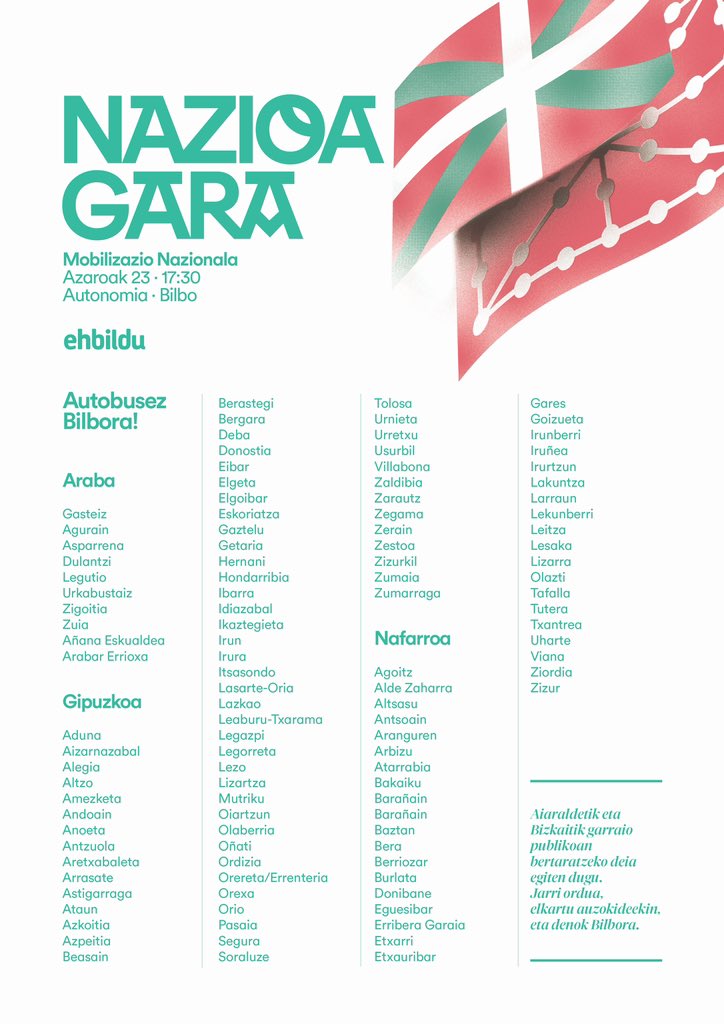 NAZIOA GARA

Mobilizazio Nazionala
Azaroak 23 · 17:30
Autonomia · Bilbo

ehbildu

Autobusez Bilbora!

Araba

Gasteiz
Agurain
Asparrena
Dulantzi
Legutio
Urkabustaiz
Zigoitia
Zuia
Añana Eskualdea
Arabar Errioxa

Gipuzkoa

Aduna
Aizarnazabal
Alegia
Altzo
Amezketa
Andoain
Anoeta
Antzuola
Aretxabaleta
Arrasate
Astigarraga
Ataun
Azkoitia
Azpeitia
Beasain
Berastegi
Bergara
Deba
Donostia
Eibar
Elgeta
Elgoibar
Eskoriatza
Gaztelu
Getaria
Hernani
Hondarribia
Ibarra
Idiazabal
Ikaztegieta
Irun
Irura
Itsasondo
Lasarte-Oria
Lazkao
Leaburu-Txarama
Legazpi
Legorreta
Lezo
Lizartza
Mutriku
Oiartzun
Olaberria
Oñati
Ordizia
Orereta/Errenteria
Orexa
Orio
Pasaia
Segura
Soraluze
Tolosa
Urnieta
Urretxu
Usurbil
Villabona
Zaldibia
Zarautz
Zegama
Zerain
Zestoa
Zizurkil
Zumaia
Zumarraga

Nafarroa

Agoitz
Alde Zaharra
Altsasu
Antsoain
Aranguren
Arbizu
Atarrabia
Bakaiku
Barañain
Barañain
Baztan
Bera
Berriozar
Burlata
Donibane
Eguesibar
Erribera Garaia
Etxarri
Etxauribar
Gares
Goizueta
Irunberri
Iruñea
Irurtzun
Lakuntza
Larraun
Lekunberri
Leitza
Lesaka
Lizarra
Olazti
Tafalla
Tutera
Txantrea
Uharte
Viana
Ziordia
Zizur

Aiaraldetik eta Bizkaitik garraio publikoan bertaratzeko deia egiten dugu. Jarri ordua, elkartu auzokideekin, eta denok Bilbora.